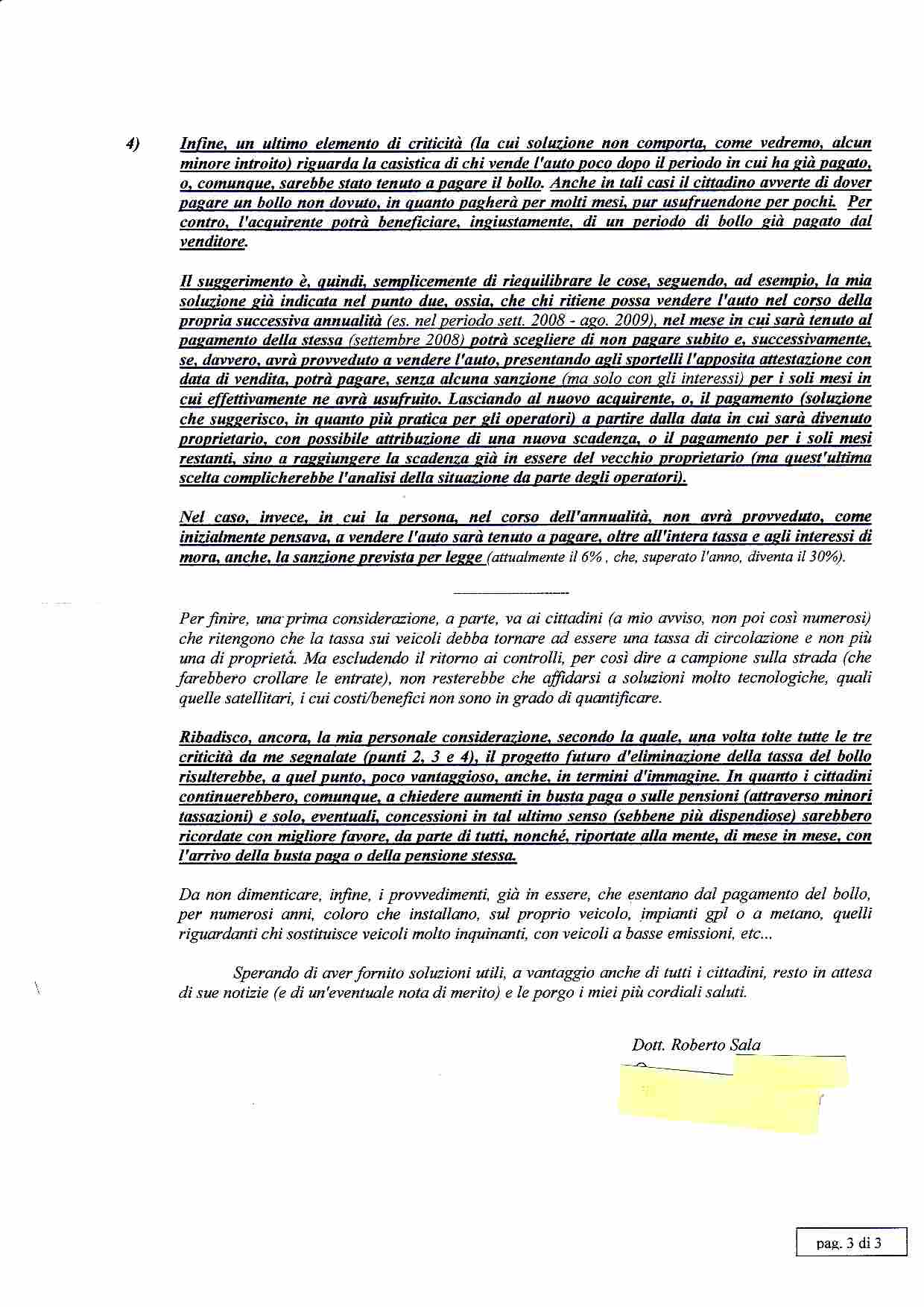 4) Infine, un ultimo elemento di criticità (la cui soluzione non comporta, come vedremo, alcun minore introito) riguarda la casistica di chi vende l'auto poco dopo il periodo in cui ha già pagato, o, comunque, sarebbe stato tenuto a pagare il bollo. Anche in tali casi il cittadino avverte di dover pagare un bollo non dovuto, in quanto pagherà per molti mesi, pur usufruendone per pochi. Per contro, l'acquirente potrà beneficiare, ingiustamente, di un periodo di bollo già pagato dal venditore.

Il suggerimento è, quindi, semplicemente di riequilibrare le cose, seguendo, ad esempio, la mia soluzione già indicata nel punto due, ossia, che chi ritiene possa vendere l'auto nel corso della propria successiva annualità (es. nel periodo sett. 2008 - ago. 2009), nel mese in cui sarà tenuto al pagamento della stessa (settembre 2008) potrà scegliere di non pagare subito e, successivamente, se, davvero, avrà provveduto a vendere l'auto, presentando agli sportelli l'apposita attestazione con data di vendita, potrà pagare, senza alcuna sanzione (ma solo con gli interessi) per i soli mesi in cui effettivamente ne avrà usufruito. Lasciando al nuovo acquirente, o, il pagamento (soluzione che suggerisco, in quanto più pratica per gli operatori) a partire dalla data in cui sarà divenuto proprietario, con possibile attribuzione di una nuova scadenza, o il pagamento per i soli mesi restanti, sino a raggiungere la scadenza già in essere del vecchio proprietario (ma quest'ultima scelta complicherebbe l'analisi della situazione da parte degli operatori).

Nel caso, invece, in cui la persona, nel corso dell'annualità, non avrà provveduto, come inizialmente pensava, a vendere l'auto sarà tenuto a pagare, oltre all'intera tassa e agli interessi di mora, anche, la sanzione prevista per legge (attualmente il 6% , che, superato l'anno, diventa il 30%).

Per finire, una prima considerazione, a parte, va ai cittadini (a mio avviso, non poi così numerosi) che ritengono che la tassa sui veicoli debba tornare ad essere una tassa di circolazione e non più una di proprietà. Ma escludendo il ritorno ai controlli, per così dire a campione sulla strada (che farebbero crollare le entrate), non resterebbe che affidarsi a soluzioni molto tecnologiche, quali quelle satellitari, i cui costi/benefici non sono in grado di quantificare.

Ribadisco, ancora, la mia personale considerazione, secondo la quale, una volta tolte tutte le tre criticità da me segnalate (punti 2, 3 e 4), il progetto futuro d'eliminazione della tassa del bollo risulterebbe, a quel punto, poco vantaggioso, anche, in termini d'immagine. In quanto i cittadini continuerebbero, comunque, a chiedere aumenti in busta paga o sulle pensioni (attraverso minori tassazioni) e solo, eventuali, concessioni in tal ultimo senso (sebbene più dispendiose) sarebbero ricordate con migliore favore, da parte di tutti, nonché, riportate alla mente, di mese in mese, con l'arrivo della busta paga o della pensione stessa.

Da non dimenticare, infine, i provvedimenti, già in essere, che esentano dal pagamento del bollo, per numerosi anni, coloro che installano, sul proprio veicolo, impianti gpl o a metano, quelli riguardanti chi sostituisce veicoli molto inquinanti, con veicoli a basse emissioni, etc...

Sperando di aver fornito soluzioni utili, a vantaggio anche di tutti i cittadini, resto in attesa di sue notizie (e di un'eventuale nota di merito) e le porgo i miei più cordiali saluti.

Dott. Roberto Sala

pag. 3 di 3